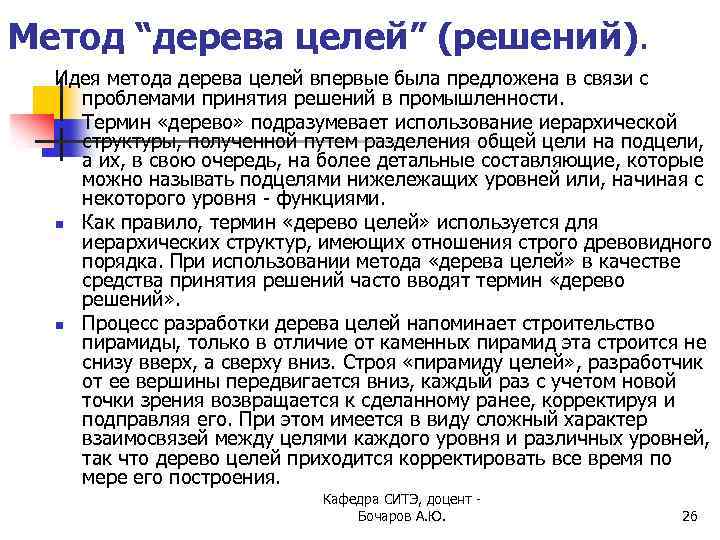 Метод “дерева целей” (решений).

Идея метода дерева целей впервые была предложена в связи с проблемами принятия решений в промышленности.

Термин «дерево» подразумевает использование иерархической структуры, полученной путем разделения общей цели на подцели, а их, в свою очередь, на более детальные составляющие, которые можно называть подцелями нижележащих уровней или, начиная с некоторого уровня - функциями.

Как правило, термин «дерево целей» используется для иерархических структур, имеющих отношения строго древовидного порядка. При использовании метода «дерева целей» в качестве средства принятия решений часто вводят термин «дерево решений».

Процесс разработки дерева целей напоминает строительство пирамиды, только в отличие от каменных пирамид эта строится не снизу вверх, а сверху вниз. Строя «пирамиду целей», разработчик от ее вершины передвигается вниз, каждый раз с учетом новой точки зрения возвращается к сделанному ранее, корректируя и подправляя его. При этом имеется в виду сложный характер взаимосвязей между целями каждого уровня и различных уровней, так что дерево целей приходится корректировать все время по мере его построения.

Кафедра СИТЭ, доцент - Бочаров А.Ю.

26